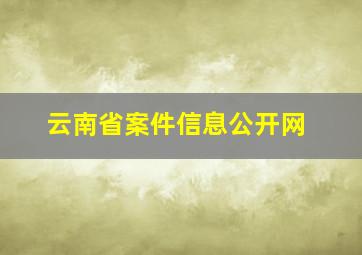 云南省案件信息公开网